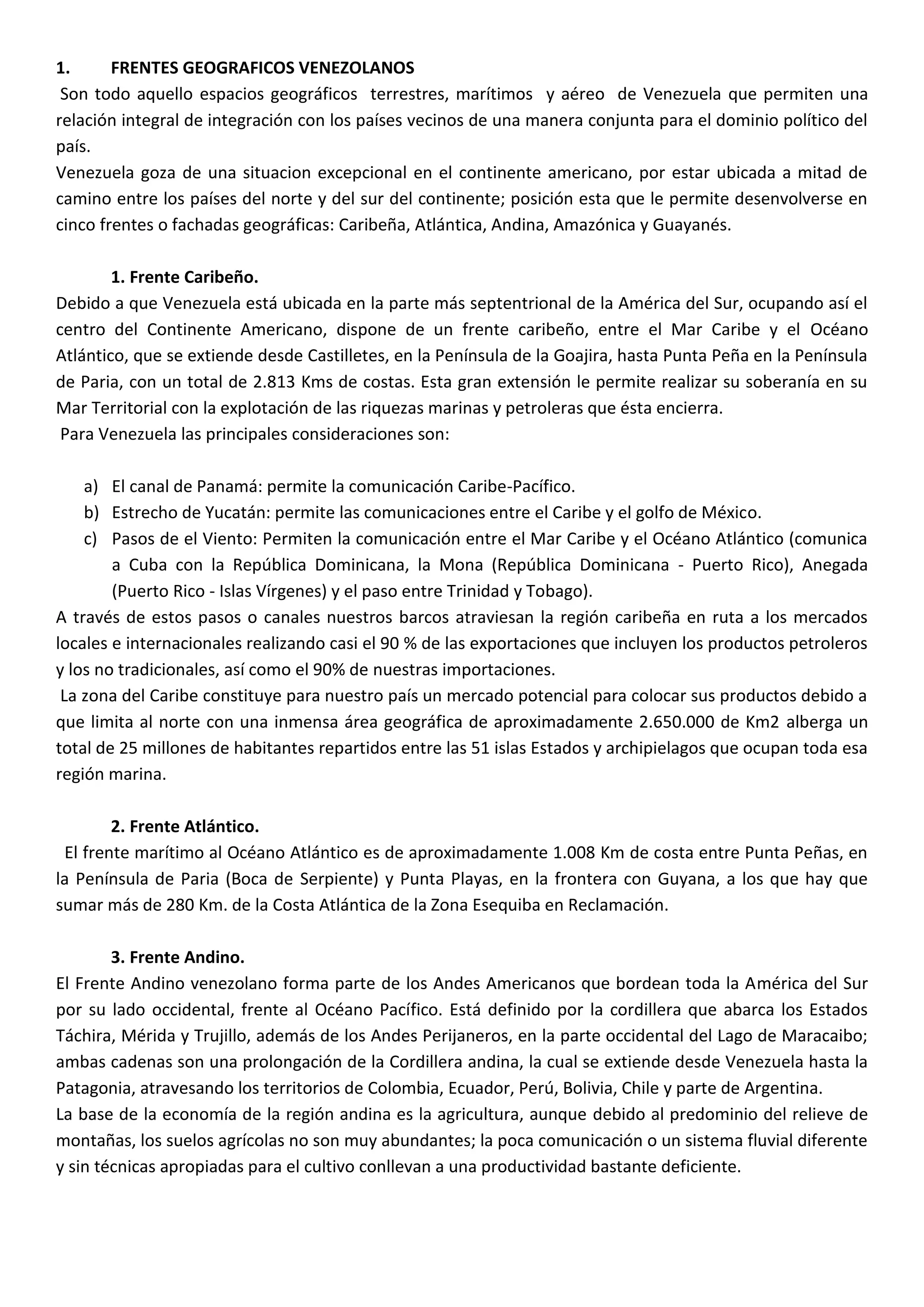 1. FRENTES GEOGRAFICOS VENEZOLANOS

Son todo aquello espacios geográficos terrestres, marítimos y aéreo de Venezuela que permiten una relación integral de integración con los países vecinos de una manera conjunta para el dominio político del país.

Venezuela goza de una situacion excepcional en el continente americano, por estar ubicada a mitad de camino entre los países del norte y del sur del continente; posición esta que le permite desenvolverse en cinco frentes o fachadas geográficas: Caribeña, Atlántica, Andina, Amazónica y Guayanés.

1. Frente Caribeño.

Debido a que Venezuela está ubicada en la parte más septentrional de la América del Sur, ocupando así el centro del Continente Americano, dispone de un frente caribeño, entre el Mar Caribe y el Océano Atlántico, que se extiende desde Castilletes, en la Península de la Goajira, hasta Punta Peña en la Península de Paria, con un total de 2.813 Kms de costas. Esta gran extensión le permite realizar su soberanía en su Mar Territorial con la explotación de las riquezas marinas y petroleras que ésta encierra.

Para Venezuela las principales consideraciones son:

a) El canal de Panamá: permite la comunicación Caribe-Pacífico.
b) Estrecho de Yucatán: permite las comunicaciones entre el Caribe y el golfo de México.
c) Pasos de el Viento: Permiten la comunicación entre el Mar Caribe y el Océano Atlántico (comunica a Cuba con la República Dominicana, la Mona (República Dominicana - Puerto Rico), Anegada (Puerto Rico - Islas Vírgenes) y el paso entre Trinidad y Tobago).

A través de estos pasos o canales nuestros barcos atraviesan la región caribeña en ruta a los mercados locales e internacionales realizando casi el 90 % de las exportaciones que incluyen los productos petroleros y los no tradicionales, así como el 90% de nuestras importaciones.

La zona del Caribe constituye para nuestro país un mercado potencial para colocar sus productos debido a que limita al norte con una inmensa área geográfica de aproximadamente 2.650.000 de Km2 alberga un total de 25 millones de habitantes repartidos entre las 51 islas Estados y archipielagos que ocupan toda esa región marina.

2. Frente Atlántico.

El frente marítimo al Océano Atlántico es de aproximadamente 1.008 Km de costa entre Punta Peñas, en la Península de Paria (Boca de Serpiente) y Punta Playas, en la frontera con Guyana, a los que hay que sumar más de 280 Km. de la Costa Atlántica de la Zona Esequiba en Reclamación.

3. Frente Andino.

El Frente Andino venezolano forma parte de los Andes Americanos que bordean toda la América del Sur por su lado occidental, frente al Océano Pacífico. Está definido por la cordillera que abarca los Estados Táchira, Mérida y Trujillo, además de los Andes Perijaneros, en la parte occidental del Lago de Maracaibo; ambas cadenas son una prolongación de la Cordillera andina, la cual se extiende desde Venezuela hasta la Patagonia, atravesando los territorios de Colombia, Ecuador, Perú, Bolivia, Chile y parte de Argentina.

La base de la economía de la región andina es la agricultura, aunque debido al predominio del relieve de montañas, los suelos agrícolas no son muy abundantes; la poca comunicación o un sistema fluvial diferente y sin técnicas apropiadas para el cultivo conllevan a una productividad bastante deficiente.